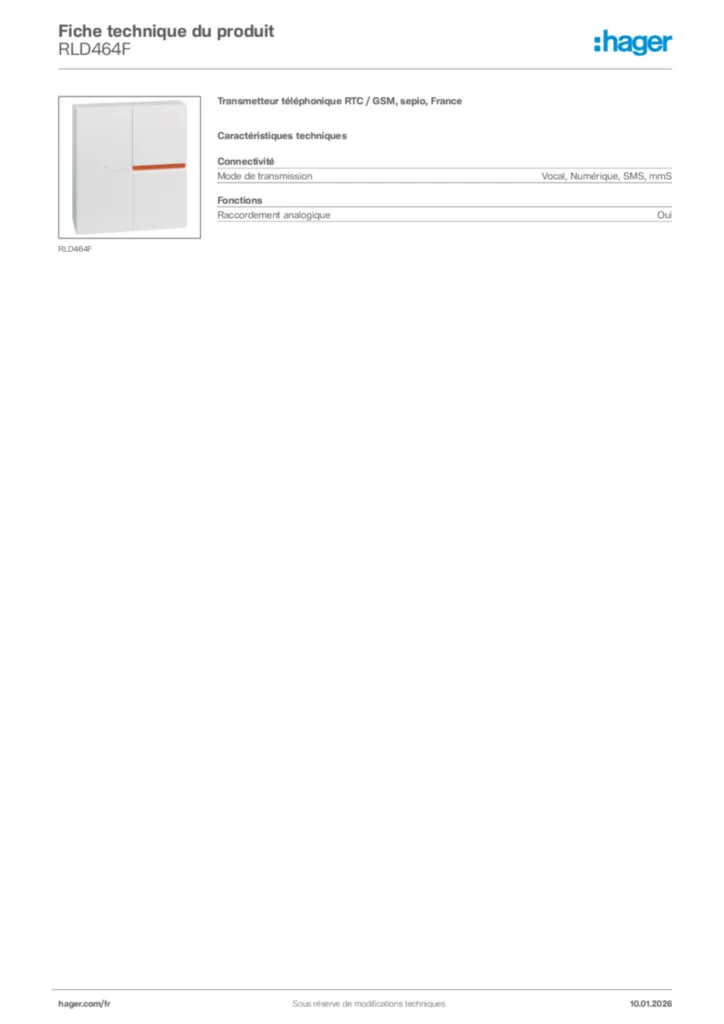 Fiche technique du produit
RLD464F

:hager

RLD464F

Transmetteur téléphonique RTC / GSM, sepio, France

Caractéristiques techniques

Connectivité

| Mode de transmission | Vocal, Numérique, SMS, mmS |
|---|---|

Fonctions

| Raccordement analogique | Oui |
|---|---|

hager.com/fr Sous réserve de modifications techniques 10.01.2026